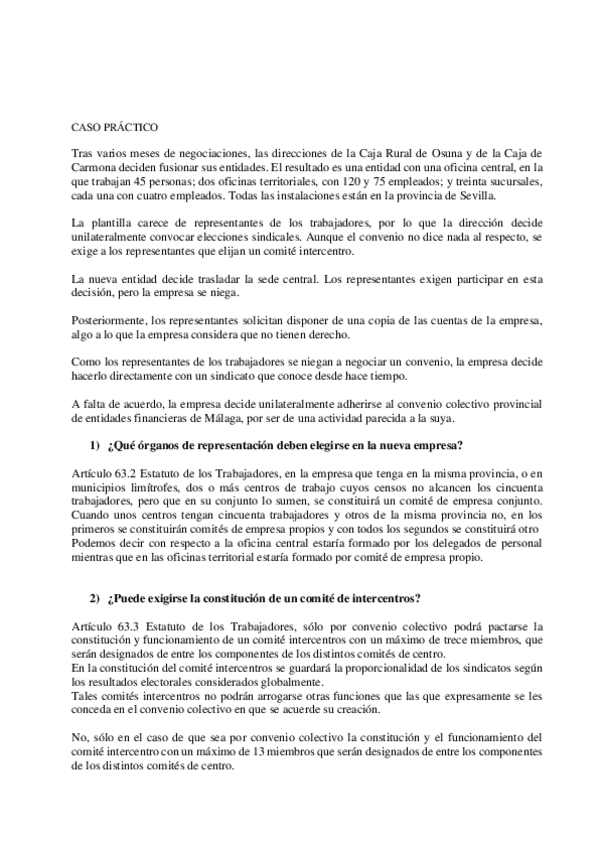 CASO PRÁCTICO

Tras varios meses de negociaciones, las direcciones de la Caja Rural de Osuna y de la Caja de Carmona deciden fusionar sus entidades. El resultado es una entidad con una oficina central, en la que trabajan 45 personas; dos oficinas territoriales, con 120 y 75 empleados; y treinta sucursales, cada una con cuatro empleados. Todas las instalaciones están en la provincia de Sevilla.

La plantilla carece de representantes de los trabajadores, por lo que la dirección decide unilateralmente convocar elecciones sindicales. Aunque el convenio no dice nada al respecto, se exige a los representantes que elijan un comité intercentro.

La nueva entidad decide trasladar la sede central. Los representantes exigen participar en esta decisión, pero la empresa se niega.

Posteriormente, los representantes solicitan disponer de una copia de las cuentas de la empresa, algo a lo que la empresa considera que no tienen derecho.

Como los representantes de los trabajadores se niegan a negociar un convenio, la empresa decide hacerlo directamente con un sindicato que conoce desde hace tiempo.

A falta de acuerdo, la empresa decide unilateralmente adherirse al convenio colectivo provincial de entidades financieras de Málaga, por ser de una actividad parecida a la suya.

1) ¿Qué órganos de representación deben elegirse en la nueva empresa?

Artículo 63.2 Estatuto de los Trabajadores, en la empresa que tenga en la misma provincia, o en municipios limítrofes, dos o más centros de trabajo cuyos censos no alcancen los cincuenta trabajadores, pero que en su conjunto lo sumen, se constituirá un comité de empresa conjunto. Cuando unos centros tengan cincuenta trabajadores y otros de la misma provincia no, en los primeros se constituirán comités de empresa propios y con todos los segundos se constituirá otro
Podemos decir con respecto a la oficina central estaría formado por los delegados de personal mientras que en las oficinas territorial estaría formado por comité de empresa propio.

2) ¿Puede exigirse la constitución de un comité de intercentros?

Artículo 63.3 Estatuto de los Trabajadores, sólo por convenio colectivo podrá pactarse la constitución y funcionamiento de un comité intercentros con un máximo de trece miembros, que serán designados de entre los componentes de los distintos comités de centro.
En la constitución del comité intercentros se guardará la proporcionalidad de los sindicatos según los resultados electorales considerados globalmente.
Tales comités intercentros no podrán arrogarse otras funciones que las que expresamente se les conceda en el convenio colectivo en que se acuerde su creación.

No, sólo en el caso de que sea por convenio colectivo la constitución y el funcionamiento del comité intercentro con un máximo de 13 miembros que serán designados de entre los componentes de los distintos comités de centro.